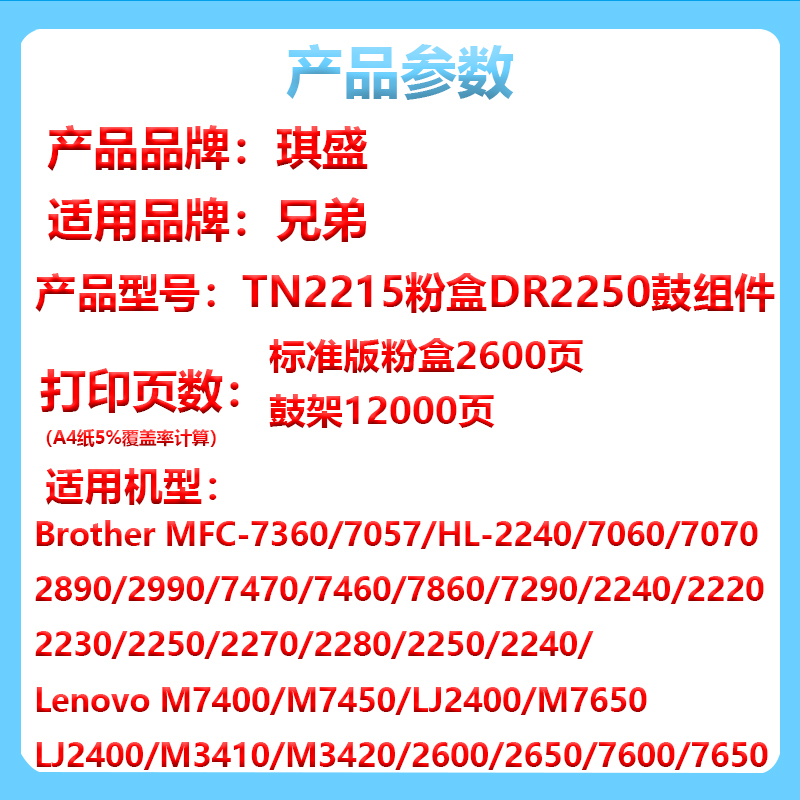 产品参数

产品品牌：琪盛

适用品牌：兄弟

产品型号：TN2215粉盒DR2250鼓组件

打印页数：
(A4纸5%覆盖率计算)

标准版粉盒2600页
鼓架12000页

适用机型：

Brother MFC-7360/7057/HL-2240/7060/7070
2890/2990/7470/7460/7860/7290/2240/2220
2230/2250/2270/2280/2250/2240/
Lenovo M7400/M7450/LJ2400/M7650
LJ2400/M3410/M3420/2600/2650/7600/7650